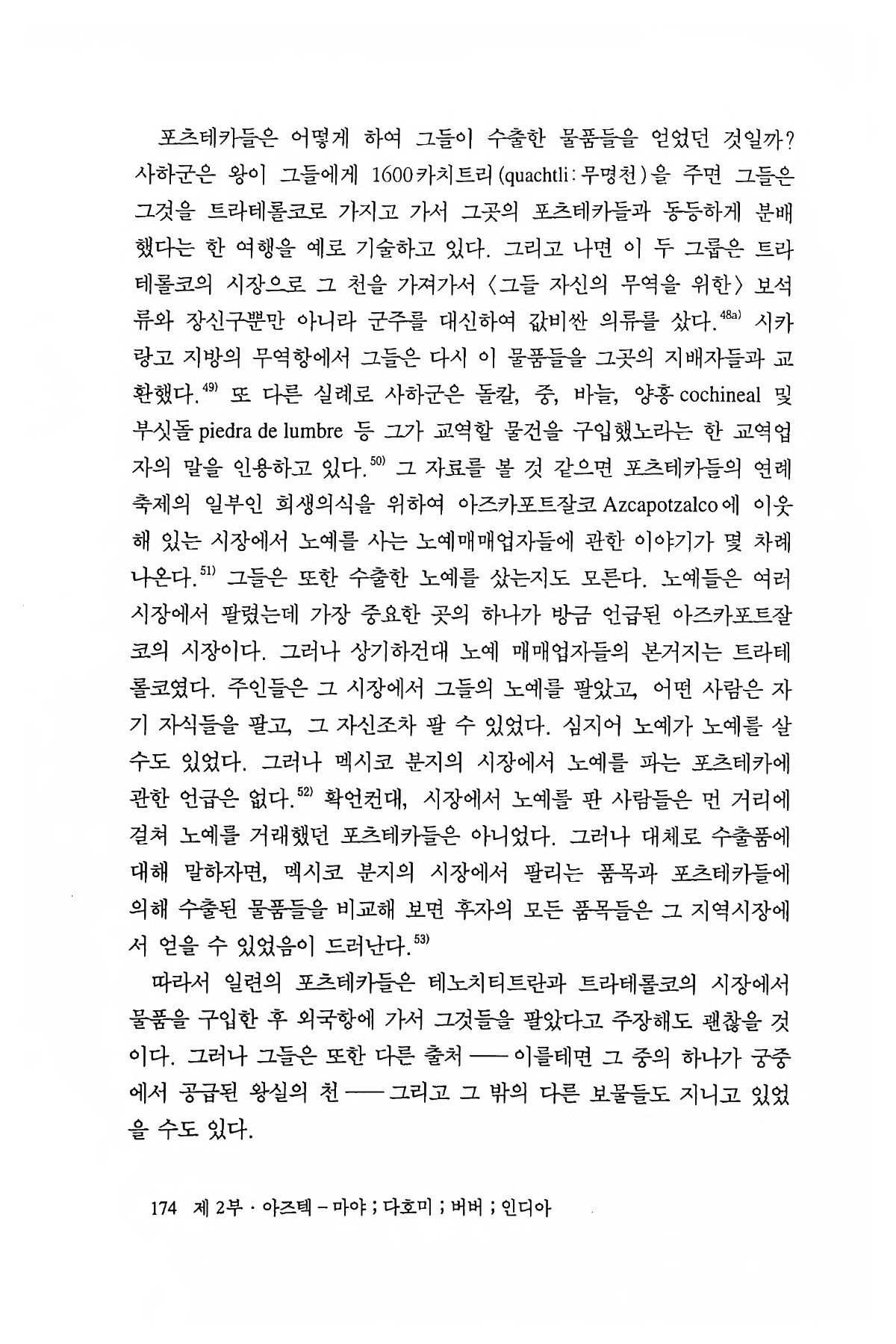 포츠테카들은 어떻게 하여 그들이 수출한 물품들을 얻었던 것일까? 사하군은 왕이 그들에게 1600카치트리(quachtli: 무명천)을 주면 그들은 그것을 트라테롤코로 가지고 가서 그곳의 포츠테카들과 동등하게 분배했다는 한 여행을 예로 기술하고 있다. 그리고 나면 이 두 그룹은 트라테롤코의 시장으로 그 천을 가져가서 〈그들 자신의 무역을 위한〉 보석류와 장신구뿐만 아니라 군주를 대신하여 값비싼 의류를 샀다.$^{48a)}$ 시카랑고 지방의 무역항에서 그들은 다시 이 물품들을 그곳의 지배자들과 교환했다.$^{49)}$ 또 다른 실례로 사하군은 돌칼, 종, 바늘, 양홍 cochineal 및 부싯돌 piedra de lumbre 등 그가 교역할 물건을 구입했노라는 한 교역업자의 말을 인용하고 있다.$^{50)}$ 그 자료를 볼 것 같으면 포츠테카들의 연례 축제의 일부인 희생의식을 위하여 아즈카포트잘코 Azcapotzalco에 이웃해 있는 시장에서 노예를 사는 노예매매업자들에 관한 이야기가 몇 차례 나온다.$^{51)}$ 그들은 또한 수출한 노예를 샀는지도 모른다. 노예들은 여러 시장에서 팔렸는데 가장 중요한 곳의 하나가 방금 언급된 아즈카포트잘코의 시장이다. 그러나 상기하건대 노예 매매업자들의 본거지는 트라테롤코였다. 주인들은 그 시장에서 그들의 노예를 팔았고, 어떤 사람은 자기 자식들을 팔고, 그 자신조차 팔 수 있었다. 심지어 노예가 노예를 살 수도 있었다. 그러나 멕시코 분지의 시장에서 노예를 파는 포츠테카에 관한 언급은 없다.$^{52)}$ 확언컨대, 시장에서 노예를 판 사람들은 먼 거리에 걸쳐 노예를 거래했던 포츠테카들은 아니었다. 그러나 대체로 수출품에 대해 말하자면, 멕시코 분지의 시장에서 팔리는 품목과 포츠테카들에 의해 수출된 물품들을 비교해 보면 후자의 모든 품목들은 그 지역시장에서 얻을 수 있었음이 드러난다.$^{53)}$

따라서 일련의 포츠테카들은 테노치티트란과 트라테롤코의 시장에서 물품을 구입한 후 외국항에 가서 그것들을 팔았다고 주장해도 괜찮을 것이다. 그러나 그들은 또한 다른 출처 ── 이를테면 그 중의 하나가 궁중에서 공급된 왕실의 천 ── 그리고 그 밖의 다른 보물들도 지니고 있었을 수도 있다.

174 제 2부 · 아즈텍 – 마야 ; 다호미 ; 버버 ; 인디아